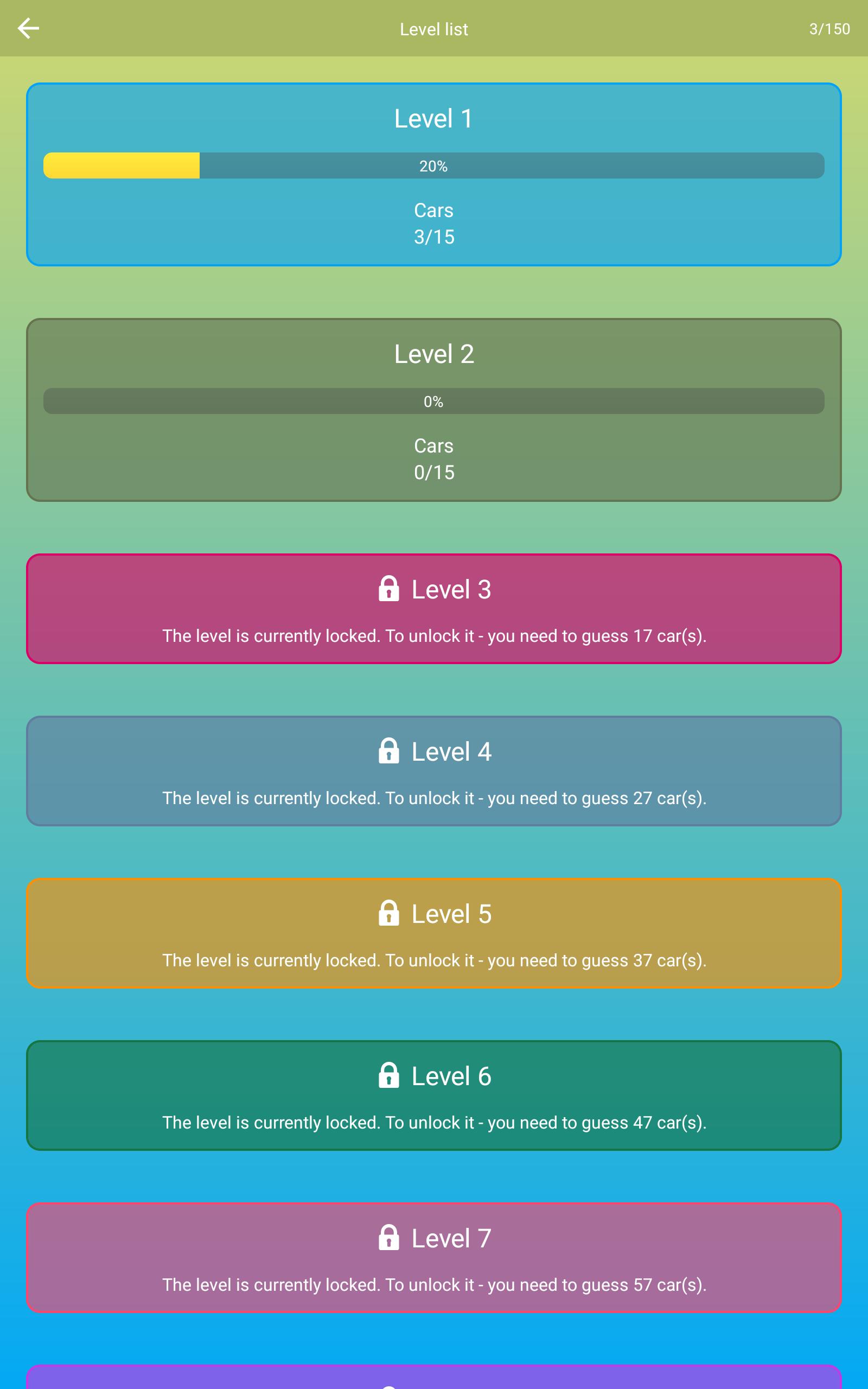 Level list 3/150

Level 1
20%
Cars
3/15

Level 2
0%
Cars
0/15

Level 3
The level is currently locked. To unlock it - you need to guess 17 car(s).

Level 4
The level is currently locked. To unlock it - you need to guess 27 car(s).

Level 5
The level is currently locked. To unlock it - you need to guess 37 car(s).

Level 6
The level is currently locked. To unlock it - you need to guess 47 car(s).

Level 7
The level is currently locked. To unlock it - you need to guess 57 car(s).